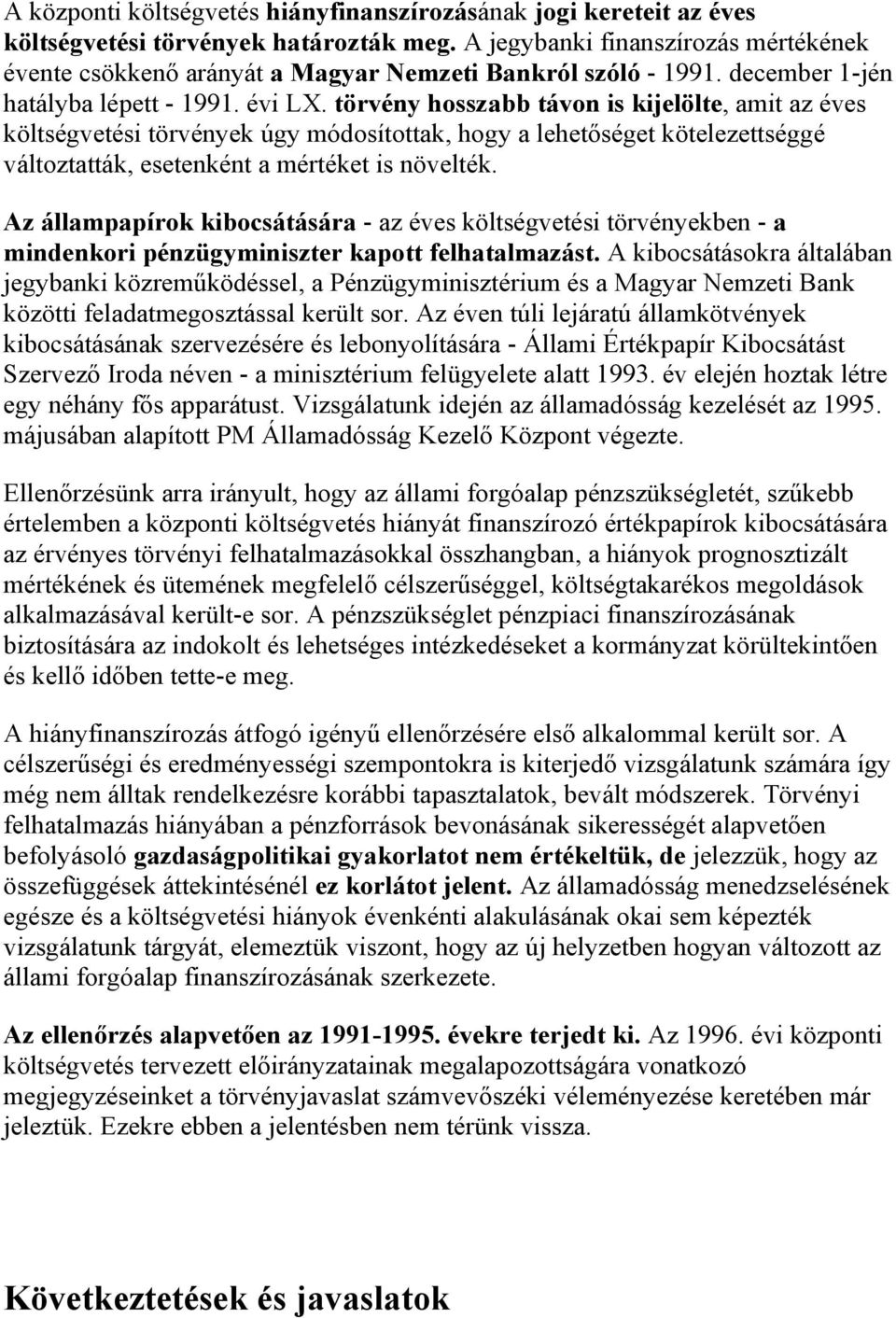 A központi költségvetés hiányfinanszírozásának jogi kereteit az éves költségvetési törvények határozták meg. A jegybanki finanszírozás mértékének évente csökkenő arányát a Magyar Nemzeti Bankról szóló - 1991. december 1-jén hatályba lépett - 1991. évi LX. törvény hosszabb távon is kijelölte, amit az éves költségvetési törvények úgy módosítottak, hogy a lehetőséget kötelezettséggé változtatták, esetenként a mértéket is növelték.

Az állampapírok kibocsátására - az éves költségvetési törvényekben - a mindenkori pénzügyminiszter kapott felhatalmazást. A kibocsátásokra általában jegybanki közreműködéssel, a Pénzügyminisztérium és a Magyar Nemzeti Bank közötti feladatmegosztással került sor. Az éven túli lejáratú államkötvények kibocsátásának szervezésére és lebonyolítására - Állami Értékpapír Kibocsátást Szervező Iroda néven - a minisztérium felügyelete alatt 1993. év elején hoztak létre egy néhány fős apparátust. Vizsgálatunk idején az államadósság kezelését az 1995. májusában alapított PM Államadósság Kezelő Központ végezte.

Ellenőrzésünk arra irányult, hogy az állami forgóalap pénzszükségletét, szűkebb értelemben a központi költségvetés hiányát finanszírozó értékpapírok kibocsátására az érvényes törvényi felhatalmazásokkal összhangban, a hiányok prognosztizált mértékének és ütemének megfelelő célszerűséggel, költségtakarékos megoldások alkalmazásával került-e sor. A pénzszükséglet pénzpiaci finanszírozásának biztosítására az indokolt és lehetséges intézkedéseket a kormányzat körültekintően és kellő időben tette-e meg.

A hiányfinanszírozás átfogó igényű ellenőrzésére első alkalommal került sor. A célszerűségi és eredményességi szempontokra is kiterjedő vizsgálatunk számára így még nem álltak rendelkezésre korábbi tapasztalatok, bevált módszerek. Törvényi felhatalmazás hiányában a pénzforrások bevonásának sikerességét alapvetően befolyásoló gazdaságpolitikai gyakorlatot nem értékeltük, de jelezzük, hogy az összefüggések áttekintésénél ez korlátot jelent. Az államadósság menedzselésének egésze és a költségvetési hiányok évenkénti alakulásának okai sem képezték vizsgálatunk tárgyát, elemeztük viszont, hogy az új helyzetben hogyan változott az állami forgóalap finanszírozásának szerkezete.

Az ellenőrzés alapvetően az 1991-1995. évekre terjedt ki. Az 1996. évi központi költségvetés tervezett előirányzatainak megalapozottságára vonatkozó megjegyzéseinket a törvényjavaslat számvevőszéki véleményezése keretében már jeleztük. Ezekre ebben a jelentésben nem térünk vissza.

Következtetések és javaslatok